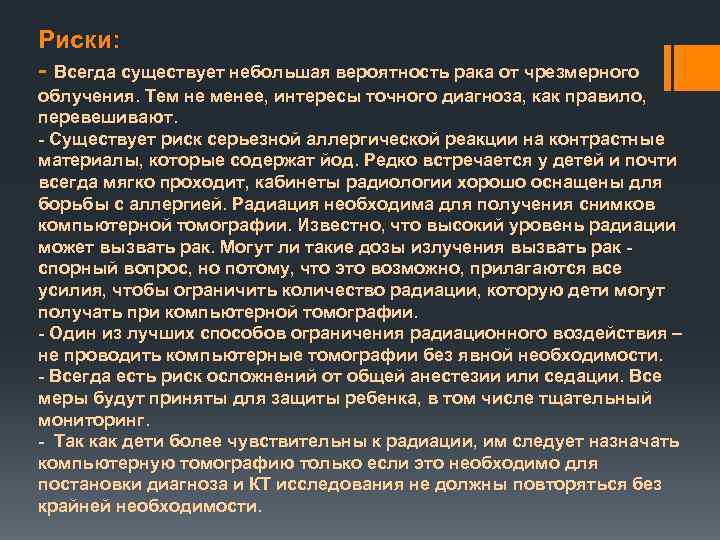 Риски:
- Всегда существует небольшая вероятность рака от чрезмерного облучения. Тем не менее, интересы точного диагноза, как правило, перевешивают.
- Существует риск серьезной аллергической реакции на контрастные материалы, которые содержат йод. Редко встречается у детей и почти всегда мягко проходит, кабинеты радиологии хорошо оснащены для борьбы с аллергией. Радиация необходима для получения снимков компьютерной томографии. Известно, что высокий уровень радиации может вызвать рак. Могут ли такие дозы излучения вызвать рак - спорный вопрос, но потому, что это возможно, прилагаются все усилия, чтобы ограничить количество радиации, которую дети могут получать при компьютерной томографии.
- Один из лучших способов ограничения радиационного воздействия – не проводить компьютерные томографии без явной необходимости.
- Всегда есть риск осложнений от общей анестезии или седации. Все меры будут приняты для защиты ребенка, в том числе тщательный мониторинг.
- Так как дети более чувствительны к радиации, им следует назначать компьютерную томографию только если это необходимо для постановки диагноза и КТ исследования не должны повторяться без крайней необходимости.